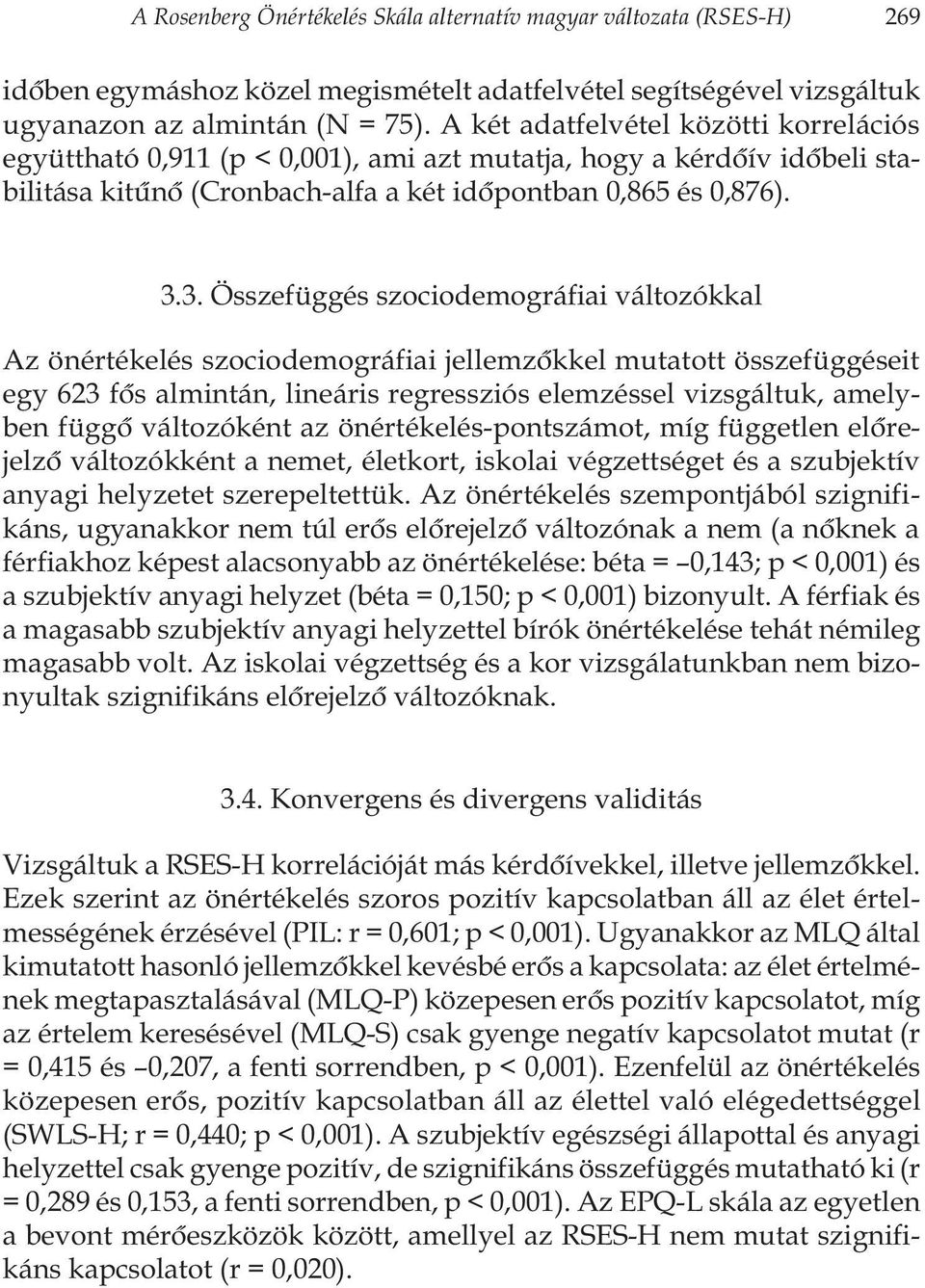 A Rosenberg Önértékelés Skála alternatív magyar változata (RSES-H) 269

időben egymáshoz közel megismételt adatfelvétel segítségével vizsgáltuk ugyanazon az almintán (N = 75). A két adatfelvétel közötti korrelációs együttható 0,911 (p < 0,001), ami azt mutatja, hogy a kérdőív időbeli stabilitása kitűnő (Cronbach-alfa a két időpontban 0,865 és 0,876).

3.3. Összefüggés szociodemográfiai változókkal

Az önértékelés szociodemográfiai jellemzőkkel mutatott összefüggéseit egy 623 fős almintán, lineáris regressziós elemzéssel vizsgáltuk, amelyben függő változóként az önértékelés-pontszámot, míg független előrejelző változókként a nemet, életkort, iskolai végzettséget és a szubjektív anyagi helyzetet szerepeltettük. Az önértékelés szempontjából szignifikáns, ugyanakkor nem túl erős előrejelző változónak a nem (a nőknek a férfiakhoz képest alacsonyabb az önértékelése: béta = –0,143; p < 0,001) és a szubjektív anyagi helyzet (béta = 0,150; p < 0,001) bizonyult. A férfiak és a magasabb szubjektív anyagi helyzettel bírók önértékelése tehát némileg magasabb volt. Az iskolai végzettség és a kor vizsgálatunkban nem bizonyultak szignifikáns előrejelző változóknak.

3.4. Konvergens és divergens validitás

Vizsgáltuk a RSES-H korrelációját más kérdőívekkel, illetve jellemzőkkel. Ezek szerint az önértékelés szoros pozitív kapcsolatban áll az élet értelmességének érzésével (PIL: r = 0,601; p < 0,001). Ugyanakkor az MLQ által kimutatott hasonló jellemzőkkel kevésbé erős a kapcsolata: az élet értelmének megtapasztalásával (MLQ-P) közepesen erős pozitív kapcsolatot, míg az értelem keresésével (MLQ-S) csak gyenge negatív kapcsolatot mutat (r = 0,415 és –0,207, a fenti sorrendben, p < 0,001). Ezenfelül az önértékelés közepesen erős, pozitív kapcsolatban áll az élettel való elégedettséggel (SWLS-H; r = 0,440; p < 0,001). A szubjektív egészségi állapottal és anyagi helyzettel csak gyenge pozitív, de szignifikáns összefüggés mutatható ki (r = 0,289 és 0,153, a fenti sorrendben, p < 0,001). Az EPQ-L skála az egyetlen a bevont mérőeszközök között, amellyel az RSES-H nem mutat szignifikáns kapcsolatot (r = 0,020).